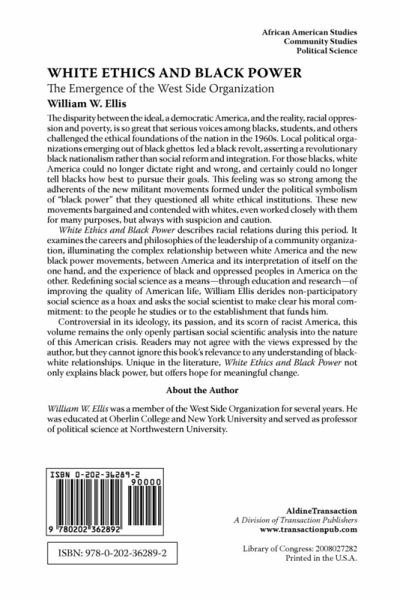 African American Studies
Community Studies
Political Science

WHITE ETHICS AND BLACK POWER

The Emergence of the West Side Organization

William W. Ellis

The disparity between the ideal, a democratic America, and the reality, racial oppression and poverty, is so great that serious voices among blacks, students, and others challenged the ethical foundations of the nation in the 1960s. Local political organizations emerging out of black ghettos led a black revolt, asserting a revolutionary black nationalism rather than social reform and integration. For those blacks, white America could no longer dictate right and wrong, and certainly could no longer tell blacks how best to pursue their goals. This feeling was so strong among the adherents of the new militant movements formed under the political symbolism of "black power" that they questioned all white ethical institutions. These new movements bargained and contended with whites, even worked closely with them for many purposes, but always with suspicion and caution.

White Ethics and Black Power describes racial relations during this period. It examines the careers and philosophies of the leadership of a community organization, illuminating the complex relationship between white America and the new black power movements, between America and its interpretation of itself on the one hand, and the experience of black and oppressed peoples in America on the other. Redefining social science as a means—through education and research—of improving the quality of American life, William Ellis derides non-participatory social science as a hoax and asks the social scientist to make clear his moral commitment: to the people he studies or to the establishment that funds him.

Controversial in its ideology, its passion, and its scorn of racist America, this volume remains the only openly partisan social scientific analysis into the nature of this American crisis. Readers may not agree with the views expressed by the author, but they cannot ignore this book's relevance to any understanding of black-white relationships. Unique in the literature, White Ethics and Black Power not only explains black power, but offers hope for meaningful change.

About the Author

William W. Ellis was a member of the West Side Organization for several years. He was educated at Oberlin College and New York University and served as professor of political science at Northwestern University.

ISBN 0-202-36289-2

90000

9 780202 362892

ISBN: 978-0-202-36289-2

AldineTransaction
A Division of Transaction Publishers
www.transactionpub.com

Library of Congress: 2008027282
Printed in the U.S.A.